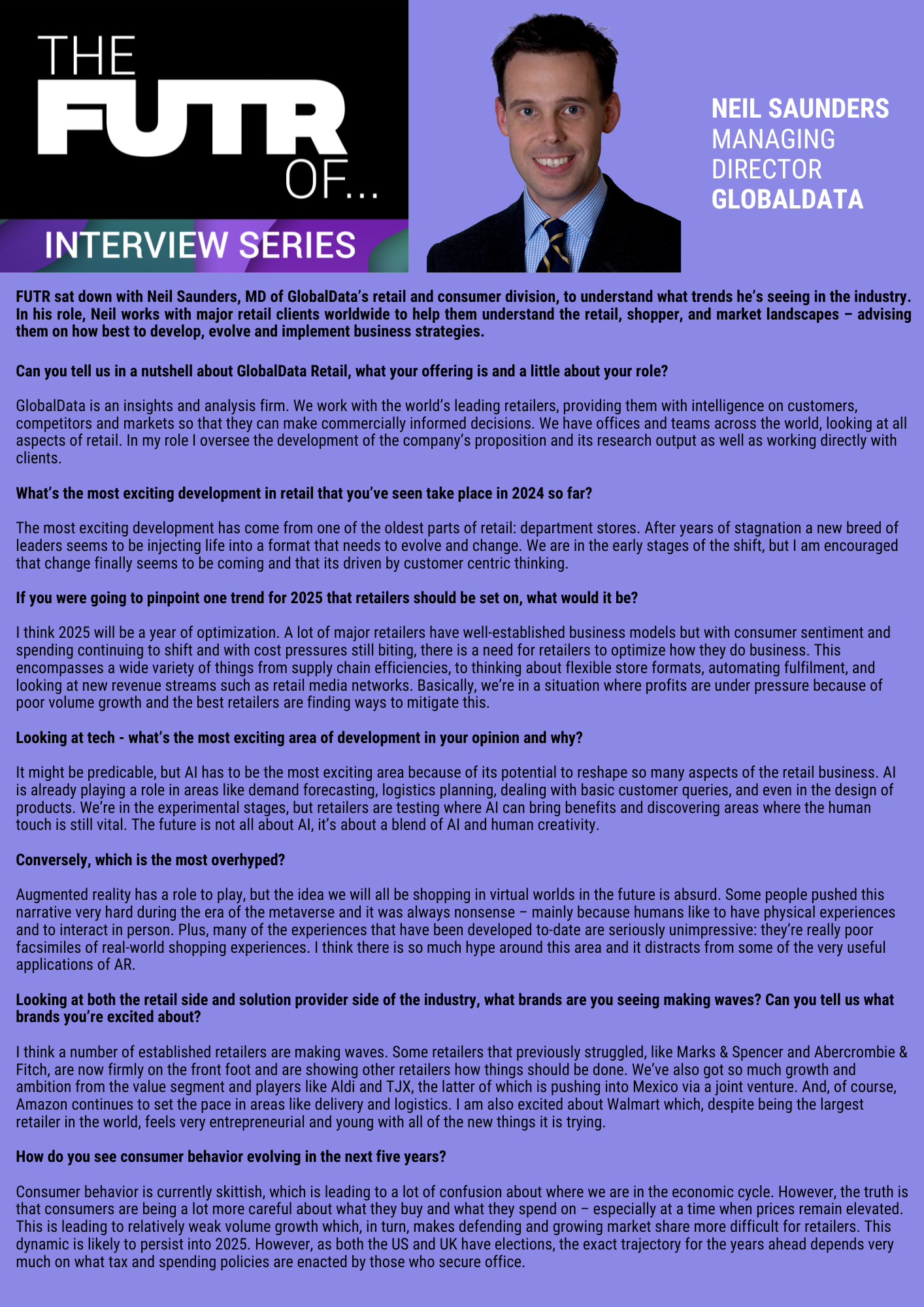 THE FUTR OF...

INTERVIEW SERIES

NEIL SAUNDERS
MANAGING DIRECTOR
GLOBALDATA

FUTR sat down with Neil Saunders, MD of GlobalData's retail and consumer division, to understand what trends he's seeing in the industry. In his role, Neil works with major retail clients worldwide to help them understand the retail, shopper, and market landscapes – advising them on how best to develop, evolve and implement business strategies.

Can you tell us in a nutshell about GlobalData Retail, what your offering is and a little about your role?

GlobalData is an insights and analysis firm. We work with the world's leading retailers, providing them with intelligence on customers, competitors and markets so that they can make commercially informed decisions. We have offices and teams across the world, looking at all aspects of retail. In my role I oversee the development of the company's proposition and its research output as well as working directly with clients.

What's the most exciting development in retail that you've seen take place in 2024 so far?

The most exciting development has come from one of the oldest parts of retail: department stores. After years of stagnation a new breed of leaders seems to be injecting life into a format that needs to evolve and change. We are in the early stages of the shift, but I am encouraged that change finally seems to be coming and that its driven by customer centric thinking.

If you were going to pinpoint one trend for 2025 that retailers should be set on, what would it be?

I think 2025 will be a year of optimization. A lot of major retailers have well-established business models but with consumer sentiment and spending continuing to shift and with cost pressures still biting, there is a need for retailers to optimize how they do business. This encompasses a wide variety of things from supply chain efficiencies, to thinking about flexible store formats, automating fulfilment, and looking at new revenue streams such as retail media networks. Basically, we're in a situation where profits are under pressure because of poor volume growth and the best retailers are finding ways to mitigate this.

Looking at tech - what's the most exciting area of development in your opinion and why?

It might be predicable, but AI has to be the most exciting area because of its potential to reshape so many aspects of the retail business. AI is already playing a role in areas like demand forecasting, logistics planning, dealing with basic customer queries, and even in the design of products. We're in the experimental stages, but retailers are testing where AI can bring benefits and discovering areas where the human touch is still vital. The future is not all about AI, it's about a blend of AI and human creativity.

Conversely, which is the most overhyped?

Augmented reality has a role to play, but the idea we will all be shopping in virtual worlds in the future is absurd. Some people pushed this narrative very hard during the era of the metaverse and it was always nonsense – mainly because humans like to have physical experiences and to interact in person. Plus, many of the experiences that have been developed to-date are seriously unimpressive: they're really poor facsimiles of real-world shopping experiences. I think there is so much hype around this area and it distracts from some of the very useful applications of AR.

Looking at both the retail side and solution provider side of the industry, what brands are you seeing making waves? Can you tell us what brands you're excited about?

I think a number of established retailers are making waves. Some retailers that previously struggled, like Marks & Spencer and Abercrombie & Fitch, are now firmly on the front foot and are showing other retailers how things should be done. We've also got so much growth and ambition from the value segment and players like Aldi and TJX, the latter of which is pushing into Mexico via a joint venture. And, of course, Amazon continues to set the pace in areas like delivery and logistics. I am also excited about Walmart which, despite being the largest retailer in the world, feels very entrepreneurial and young with all of the new things it is trying.

How do you see consumer behavior evolving in the next five years?

Consumer behavior is currently skittish, which is leading to a lot of confusion about where we are in the economic cycle. However, the truth is that consumers are being a lot more careful about what they buy and what they spend on – especially at a time when prices remain elevated. This is leading to relatively weak volume growth which, in turn, makes defending and growing market share more difficult for retailers. This dynamic is likely to persist into 2025. However, as both the US and UK have elections, the exact trajectory for the years ahead depends very much on what tax and spending policies are enacted by those who secure office.